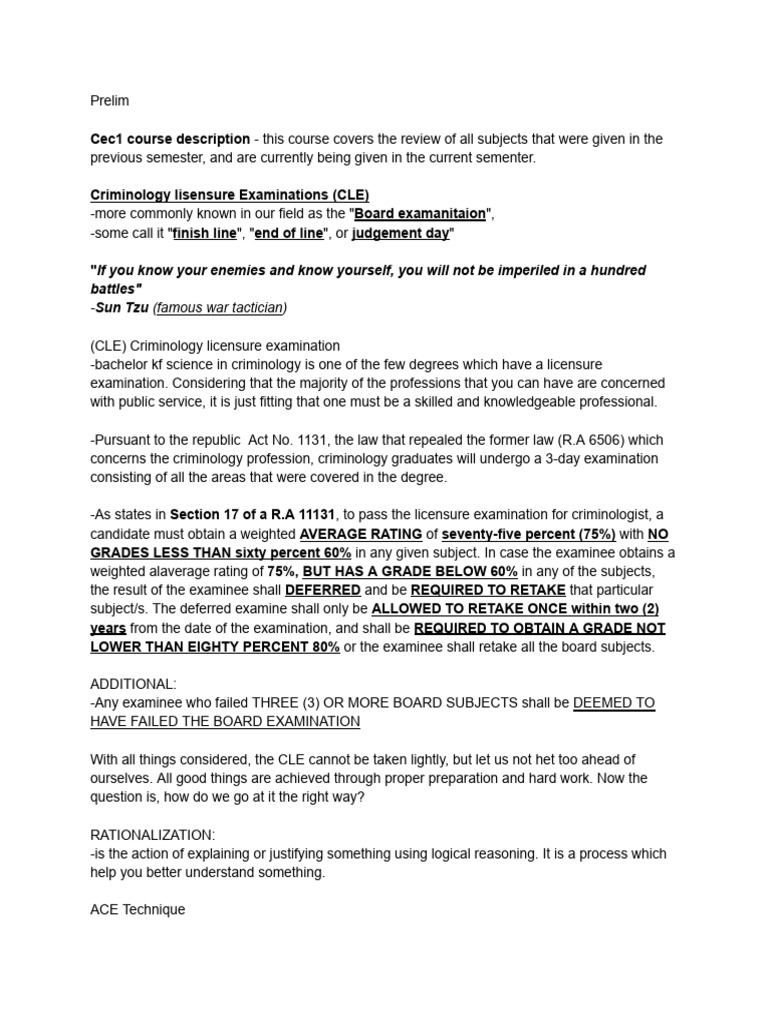 Prelim

Cec1 course description - this course covers the review of all subjects that were given in the previous semester, and are currently being given in the current sementer.

Criminology lisensure Examinations (CLE)
-more commonly known in our field as the "Board examanitaion",
-some call it "finish line", "end of line", or judgement day"

"If you know your enemies and know yourself, you will not be imperiled in a hundred battles"
-Sun Tzu (famous war tactician)

(CLE) Criminology licensure examination
-bachelor kf science in criminology is one of the few degrees which have a licensure examination. Considering that the majority of the professions that you can have are concerned with public service, it is just fitting that one must be a skilled and knowledgeable professional.

-Pursuant to the republic Act No. 1131, the law that repealed the former law (R.A 6506) which concerns the criminology profession, criminology graduates will undergo a 3-day examination consisting of all the areas that were covered in the degree.

-As states in Section 17 of a R.A 11131, to pass the licensure examination for criminologist, a candidate must obtain a weighted AVERAGE RATING of seventy-five percent (75%) with NO GRADES LESS THAN sixty percent 60% in any given subject. In case the examinee obtains a weighted alaverage rating of 75%, BUT HAS A GRADE BELOW 60% in any of the subjects, the result of the examinee shall DEFERRED and be REQUIRED TO RETAKE that particular subject/s. The deferred examine shall only be ALLOWED TO RETAKE ONCE within two (2) years from the date of the examination, and shall be REQUIRED TO OBTAIN A GRADE NOT LOWER THAN EIGHTY PERCENT 80% or the examinee shall retake all the board subjects.

ADDITIONAL:
-Any examinee who failed THREE (3) OR MORE BOARD SUBJECTS shall be DEEMED TO HAVE FAILED THE BOARD EXAMINATION

With all things considered, the CLE cannot be taken lightly, but let us not het too ahead of ourselves. All good things are achieved through proper preparation and hard work. Now the question is, how do we go at it the right way?

RATIONALIZATION:
-is the action of explaining or justifying something using logical reasoning. It is a process which help you better understand something.

ACE Technique